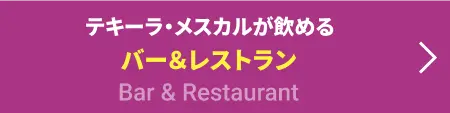 テキーラ・メスカルが飲める
バー&レストラン
Bar & Restaurant